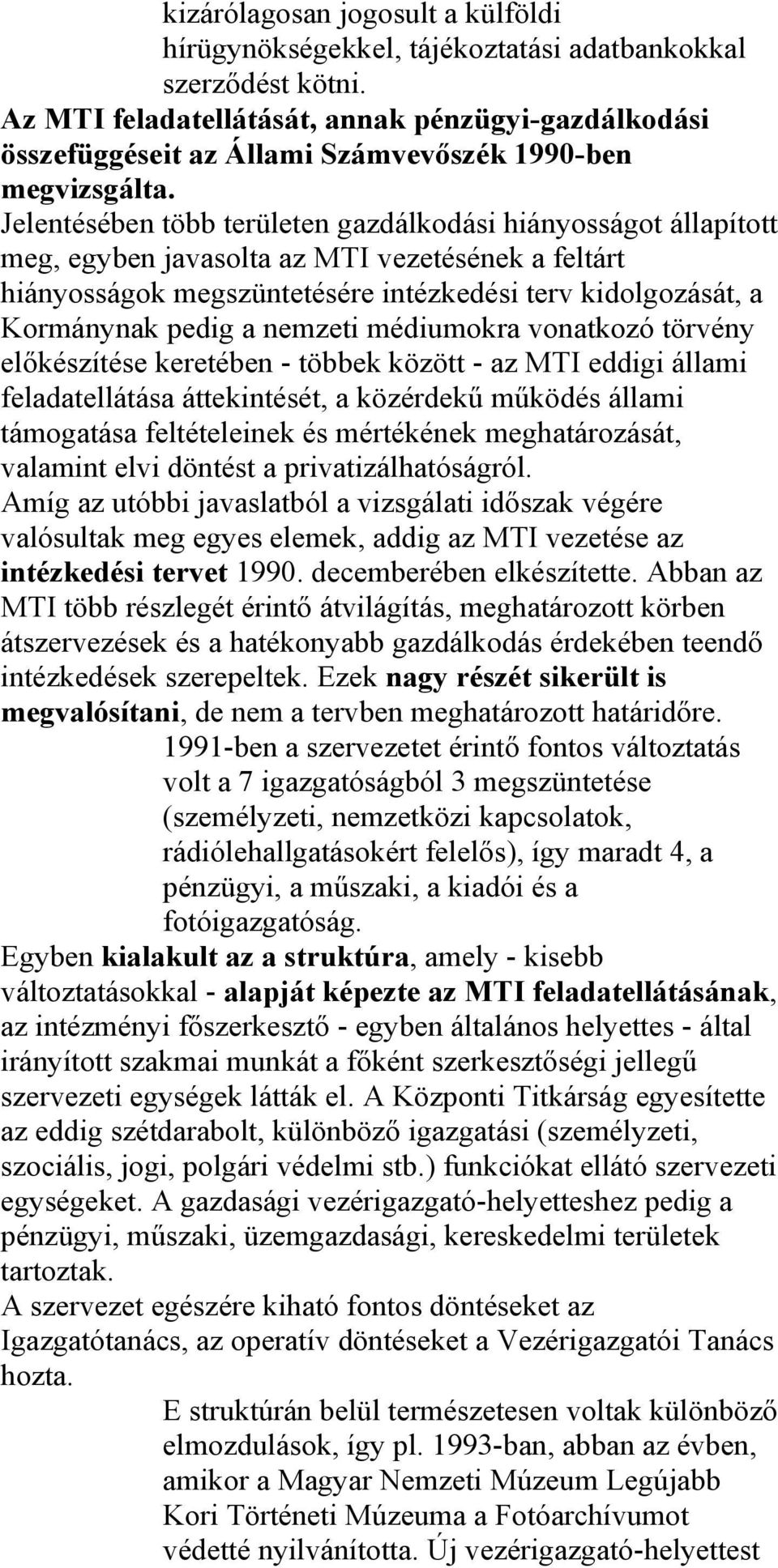 kizárólagosan jogosult a külföldi hírügynökségekkel, tájékoztatási adatbankokkal szerződést kötni.

Az MTI feladatellátását, annak pénzügyi-gazdálkodási összefüggéseit az Állami Számvevőszék 1990-ben megvizsgálta.

Jelentésében több területen gazdálkodási hiányosságot állapított meg, egyben javasolta az MTI vezetésének a feltárt hiányosságok megszüntetésére intézkedési terv kidolgozását, a Kormánynak pedig a nemzeti médiumokra vonatkozó törvény előkészítése keretében - többek között - az MTI eddigi állami feladatellátása áttekintését, a közérdekű működés állami támogatása feltételeinek és mértékének meghatározását, valamint elvi döntést a privatizálhatóságról.

Amíg az utóbbi javaslatból a vizsgálati időszak végére valósultak meg egyes elemek, addig az MTI vezetése az intézkedési tervet 1990. decemberében elkészítette. Abban az MTI több részlegét érintő átvilágítás, meghatározott körben átszervezések és a hatékonyabb gazdálkodás érdekében teendő intézkedések szerepeltek. Ezek nagy részét sikerült is megvalósítani, de nem a tervben meghatározott határidőre.

1991-ben a szervezetet érintő fontos változtatás volt a 7 igazgatóságból 3 megszüntetése (személyzeti, nemzetközi kapcsolatok, rádiólehallgatásokért felelős), így maradt 4, a pénzügyi, a műszaki, a kiadói és a fotóigazgatóság.

Egyben kialakult az a struktúra, amely - kisebb változtatásokkal - alapját képezte az MTI feladatellátásának, az intézményi főszerkesztő - egyben általános helyettes - által irányított szakmai munkát a főként szerkesztőségi jellegű szervezeti egységek látták el. A Központi Titkárság egyesítette az eddig szétdarabolt, különböző igazgatási (személyzeti, szociális, jogi, polgári védelmi stb.) funkciókat ellátó szervezeti egységeket. A gazdasági vezérigazgató-helyetteshez pedig a pénzügyi, műszaki, üzemgazdasági, kereskedelmi területek tartoztak.

A szervezet egészére kiható fontos döntéseket az Igazgatótanács, az operatív döntéseket a Vezérigazgatói Tanács hozta.

E struktúrán belül természetesen voltak különböző elmozdulások, így pl. 1993-ban, abban az évben, amikor a Magyar Nemzeti Múzeum Legújabb Kori Történeti Múzeuma a Fotóarchívumot védetté nyilvánította. Új vezérigazgató-helyettest